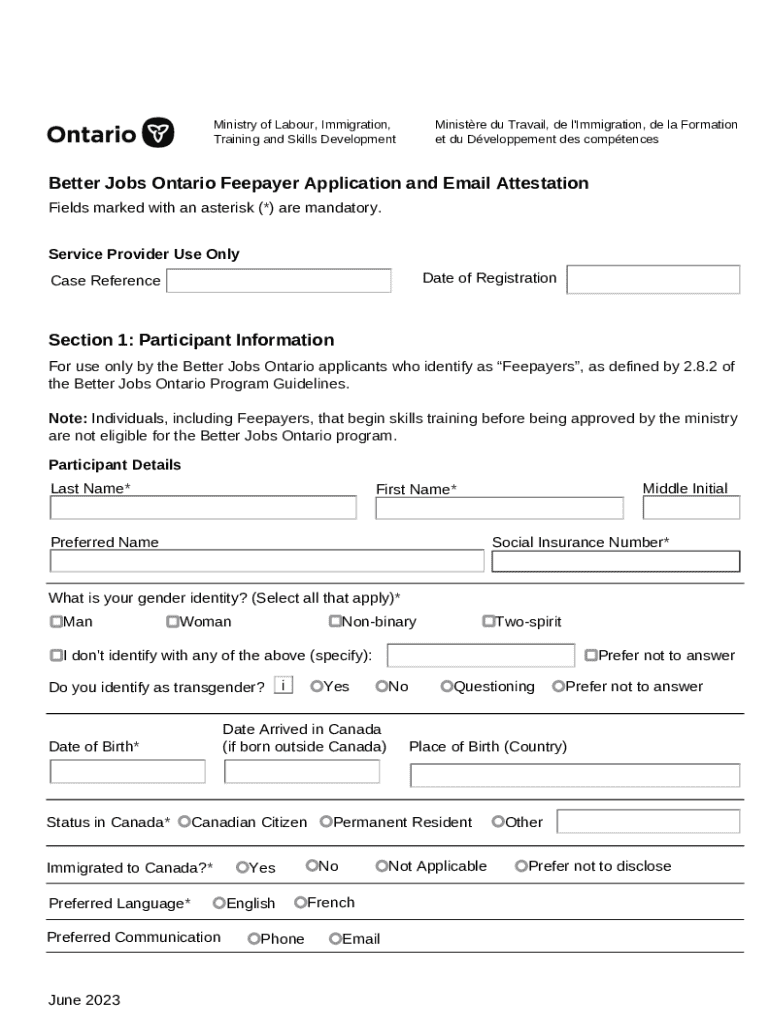 Ontario

Ministry of Labour, Immigration, Training and Skills Development

Ministère du Travail, de l'Immigration, de la Formation et du Développement des compétences

Better Jobs Ontario Feepayer Application and Email Attestation

Fields marked with an asterisk (*) are mandatory.

Service Provider Use Only

Case Reference

Date of Registration

Section 1: Participant Information

For use only by the Better Jobs Ontario applicants who identify as “Feepayers”, as defined by 2.8.2 of the Better Jobs Ontario Program Guidelines.

Note: Individuals, including Feepayers, that begin skills training before being approved by the ministry are not eligible for the Better Jobs Ontario program.

Participant Details

Last Name*

First Name*

Middle Initial

Preferred Name

Social Insurance Number*

What is your gender identity? (Select all that apply)*

Man Woman Non-binary Two-spirit

I don't identify with any of the above (specify):

Prefer not to answer

Do you identify as transgender? i Yes No Questioning Prefer not to answer

Date of Birth*

Date Arrived in Canada (if born outside Canada)

Place of Birth (Country)

Status in Canada* Canadian Citizen Permanent Resident Other

Immigrated to Canada?* Yes No Not Applicable Prefer not to disclose

Preferred Language* English French

Preferred Communication Phone Email

June 2023